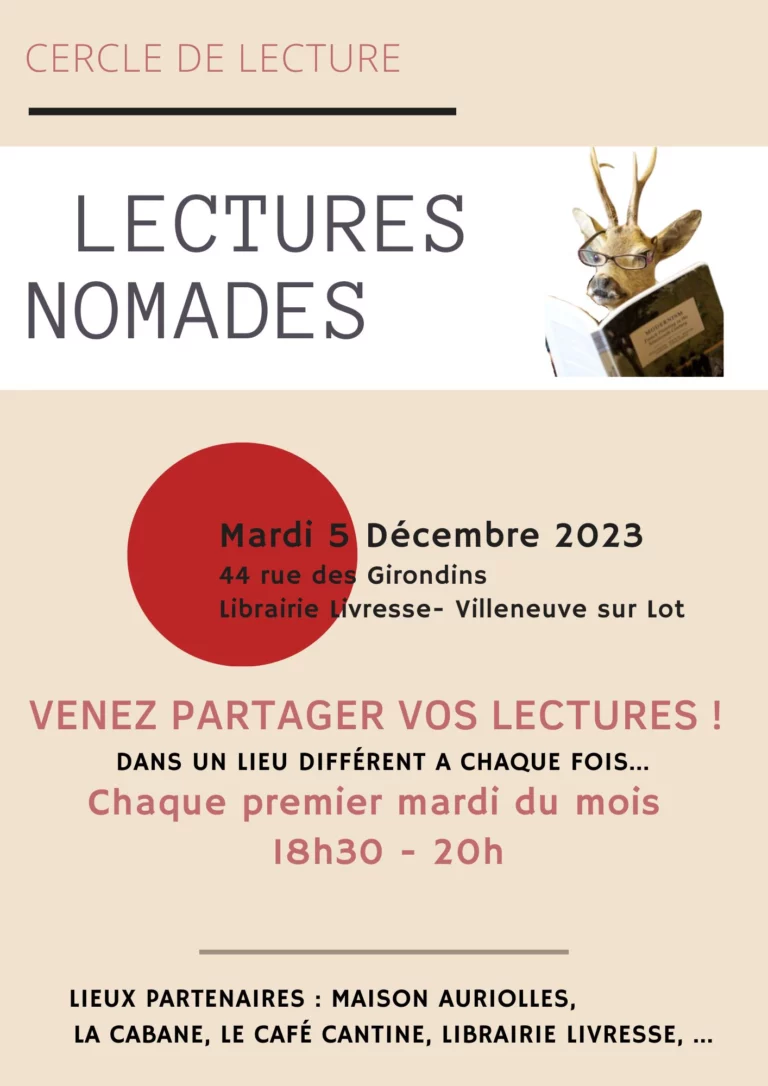 CERCLE DE LECTURE

LECTURES NOMADES

Mardi 5 Décembre 2023
44 rue des Girondins
Librairie Livresse- Villeneuve sur Lot

VENEZ PARTAGER VOS LECTURES !
DANS UN LIEU DIFFÉRENT A CHAQUE FOIS...
Chaque premier mardi du mois
18h30 - 20h

LIEUX PARTENAIRES : MAISON AURIOLLES, LA CABANE, LE CAFÉ CANTINE, LIBRAIRIE LIVRESSE, ...